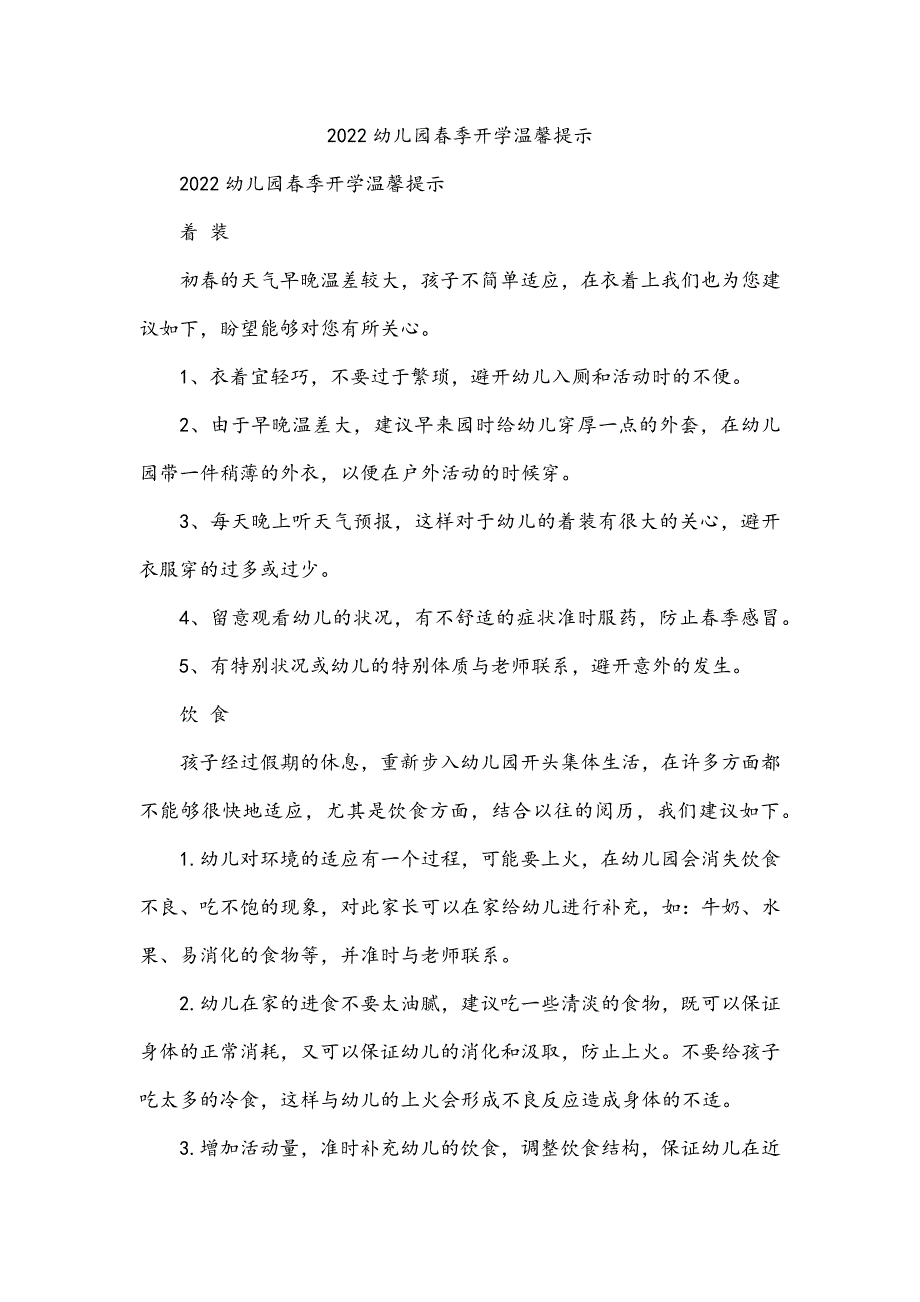 2022 幼儿园春季开学温馨提示

2022 幼儿园春季开学温馨提示

着 装

初春的天气早晚温差较大，孩子不简单适应，在衣着上我们也为您建议如下，盼望能够对您有所关心。

1、衣着宜轻巧，不要过于繁琐，避开幼儿入厕和活动时的不便。

2、由于早晚温差大，建议早来园时给幼儿穿厚一点的外套，在幼儿园带一件稍薄的外衣，以便在户外活动的时候穿。

3、每天晚上听天气预报，这样对于幼儿的着装有很大的关心，避开衣服穿的过多或过少。

4、留意观看幼儿的状况，有不舒适的症状准时服药，防止春季感冒。

5、有特别状况或幼儿的特别体质与老师联系，避开意外的发生。

饮 食

孩子经过假期的休息，重新步入幼儿园开头集体生活，在许多方面都不能够很快地适应，尤其是饮食方面，结合以往的阅历，我们建议如下。

1.幼儿对环境的适应有一个过程，可能要上火，在幼儿园会消失饮食不良、吃不饱的现象，对此家长可以在家给幼儿进行补充，如：牛奶、水果、易消化的食物等，并准时与老师联系。

2.幼儿在家的进食不要太油腻，建议吃一些清淡的食物，既可以保证身体的正常消耗，又可以保证幼儿的消化和汲取，防止上火。不要给孩子吃太多的冷食，这样与幼儿的上火会形成不良反应造成身体的不适。

3.增加活动量，准时补充幼儿的饮食，调整饮食结构，保证幼儿在近